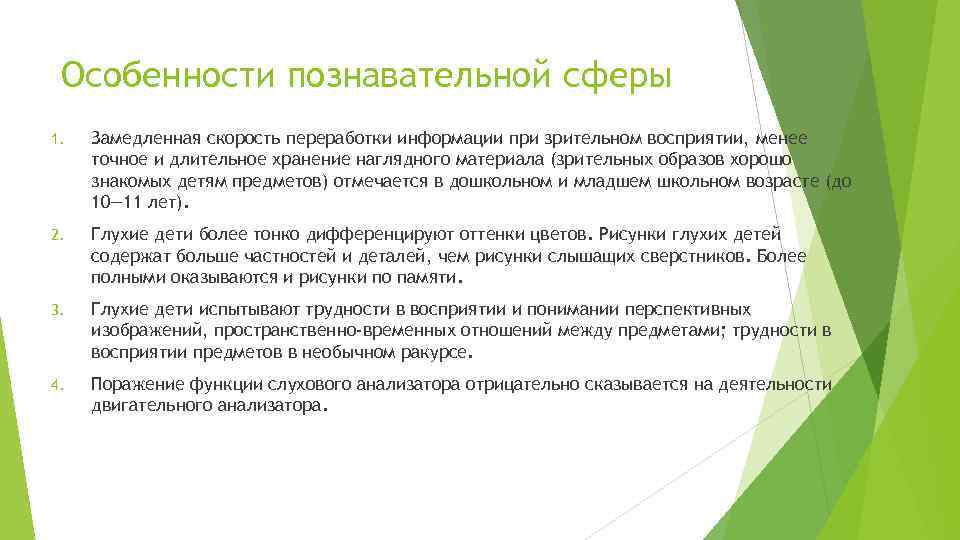 Особенности познавательной сферы

1. Замедленная скорость переработки информации при зрительном восприятии, менее точное и длительное хранение наглядного материала (зрительных образов хорошо знакомых детям предметов) отмечается в дошкольном и младшем школьном возрасте (до 10—11 лет).

2. Глухие дети более тонко дифференцируют оттенки цветов. Рисунки глухих детей содержат больше частностей и деталей, чем рисунки слышащих сверстников. Более полными оказываются и рисунки по памяти.

3. Глухие дети испытывают трудности в восприятии и понимании перспективных изображений, пространственно-временных отношений между предметами; трудности в восприятии предметов в необычном ракурсе.

4. Поражение функции слухового анализатора отрицательно сказывается на деятельности двигательного анализатора.